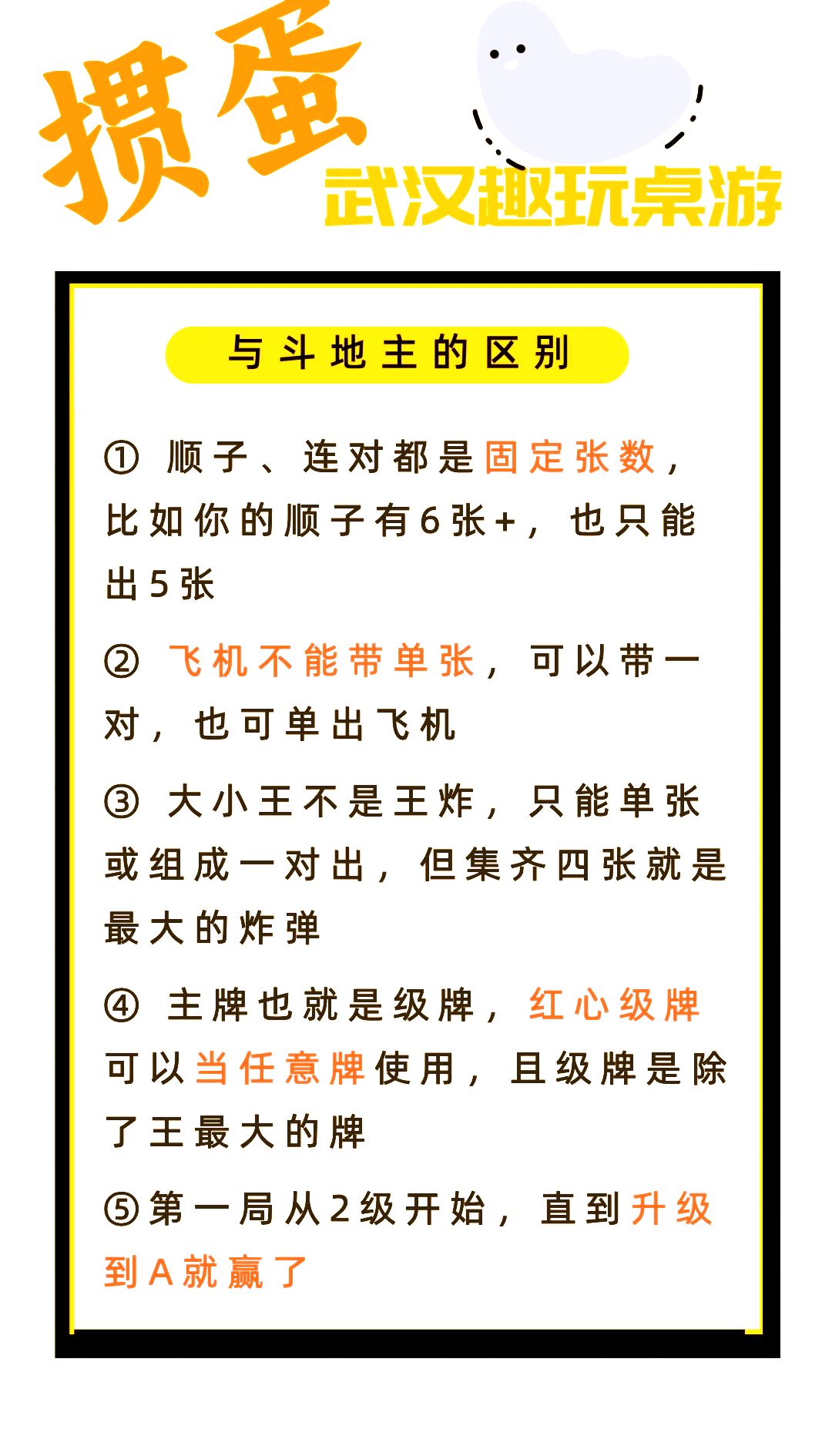 掼蛋
武汉趣玩桌游

与斗地主的区别

① 顺子、连对都是固定张数，比如你的顺子有6张+，也只能出5张

② 飞机不能带单张，可以带一对，也可单出飞机

③ 大小王不是王炸，只能单张或组成一对出，但集齐四张就是最大的炸弹

④ 主牌也就是级牌，红心级牌可以当任意牌使用，且级牌是除了王最大的牌

⑤第一局从2级开始，直到升级到A就赢了